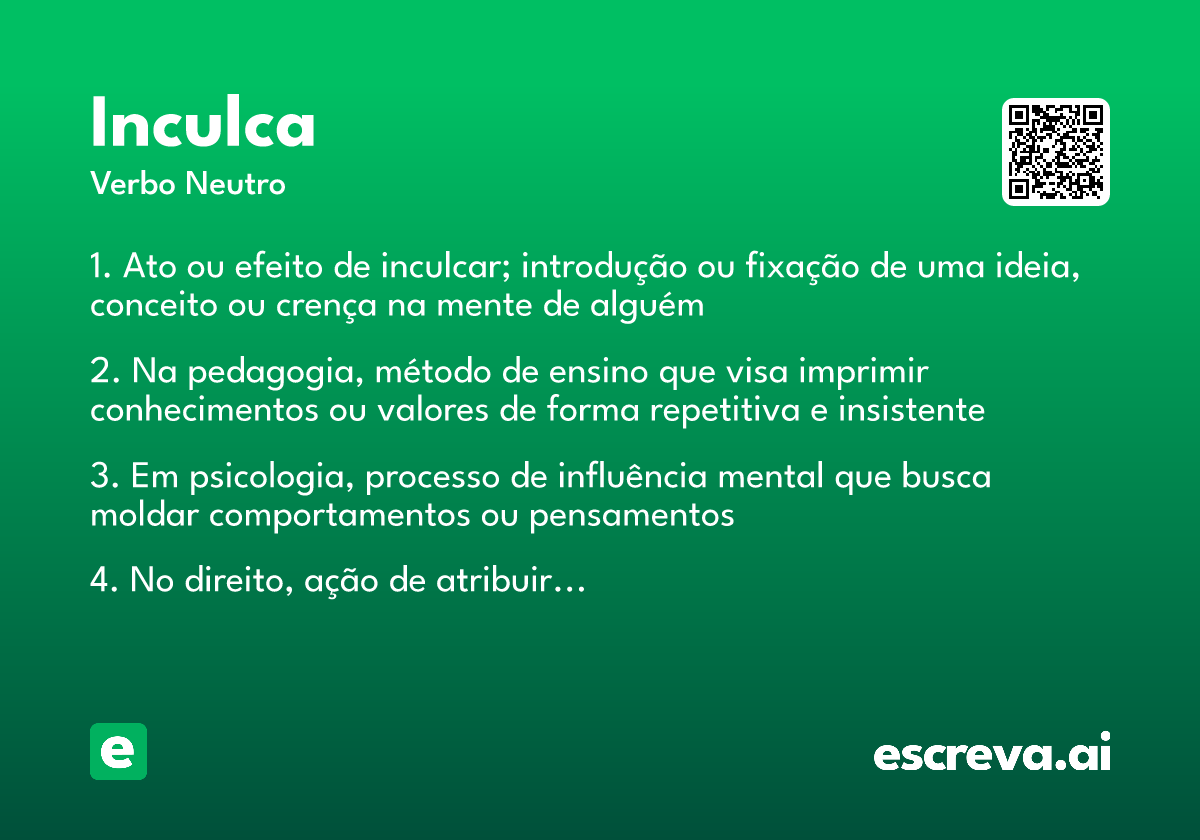 Inculca
Verbo Neutro

1. Ato ou efeito de inculcar; introdução ou fixação de uma ideia, conceito ou crença na mente de alguém

2. Na pedagogia, método de ensino que visa imprimir conhecimentos ou valores de forma repetitiva e insistente

3. Em psicologia, processo de influência mental que busca moldar comportamentos ou pensamentos

4. No direito, ação de atribuir...

e

escreva.ai